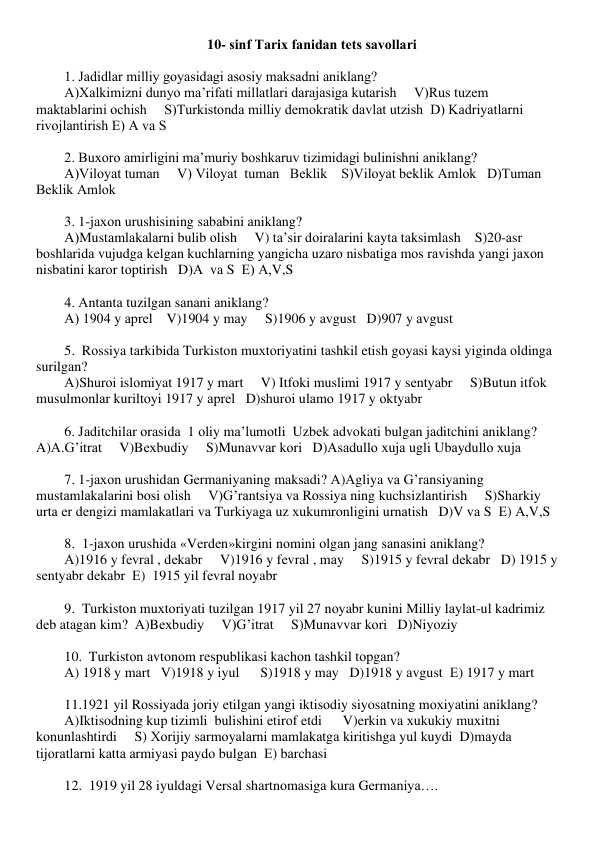 10- sinf Tarix fanidan tets savollari

1. Jadidlar milliy goyasidagi asosiy maksadni aniklang?
A)Xalkimizni dunyo ma’rifati millatlari darajasiga kutarish V)Rus tuzem maktablarini ochish S)Turkistonda milliy demokratik davlat utzish D) Kadriyatlarni rivojlantirish E) A va S

2. Buxoro amirligini ma’muriy boshkaruv tizimidagi bulinishni aniklang?
A)Viloyat tuman V) Viloyat tuman Beklik S)Viloyat beklik Amlok D)Tuman Beklik Amlok

3. 1-jaxon urushisining sababini aniklang?
A)Mustamlakalarni bulib olish V) ta’sir doiralarini kayta taksimlash S)20-asr boshlarida vujudga kelgan kuchlarning yangicha uzaro nisbatiga mos ravishda yangi jaxon nisbatini karor toptirish D)A va S E) A,V,S

4. Antanta tuzilgan sanani aniklang?
A) 1904 y aprel V)1904 y may S)1906 y avgust D)907 y avgust

5. Rossiya tarkibida Turkiston muxtoriyatini tashkil etish goyasi kaysi yiginda oldinga surilgan?
A)Shuroi islomiyat 1917 y mart V) Itfoki muslimi 1917 y sentyabr S)Butun itfok musulmonlar kuriltoyi 1917 y aprel D)shuroi ulamo 1917 y oktyabr

6. Jaditchilar orasida 1 oliy ma’lumotli Uzbek advokati bulgan jaditchini aniklang?
A)A.G’itrat V)Bexbudiy S)Munavvar kori D)Asadullo xuja ugli Ubaydullo xuja

7. 1-jaxon urushidan Germaniyaning maksadi? A)Agliya va G’ransiyaning mustamlakalarini bosi olish V)G’rantsiya va Rossiya ning kuchsizlantirish S)Sharkiy urta er dengizi mamlakatlari va Turkiyaga uz xukumronligini urnatish D)V va S E) A,V,S

8. 1-jaxon urushida «Verden»kirgini nomini olgan jang sanasini aniklang?
A)1916 y fevral , dekabr V)1916 y fevral , may S)1915 y fevral dekabr D) 1915 y sentyabr dekabr E) 1915 yil fevral noyabr

9. Turkiston muxtoriyati tuzilgan 1917 yil 27 noyabr kunini Milliy laylat-ul kadrimiz deb atagan kim? A)Bexbudiy V)G’itrat S)Munavvar kori D)Niyoziy

10. Turkiston avtonom respublikasi kachon tashkil topgan?
A) 1918 y mart V)1918 y iyul S)1918 y may D)1918 y avgust E) 1917 y mart

11.1921 yil Rossiyada joriy etilgan yangi iktisodiy siyosatning moxiyatini aniklang?
A)Iktisodning kup tizimli bulishini etirof etdi V)erkin va xukukiy muxitni konunlashtirdi S) Xorijiy sarmoyalarni mamlakatga kiritishga yul kuydi D)mayda tijoratlarni katta armiyasi paydo bulgan E) barchasi

12. 1919 yil 28 iyuldagi Versal shartnomasiga kura Germaniya….